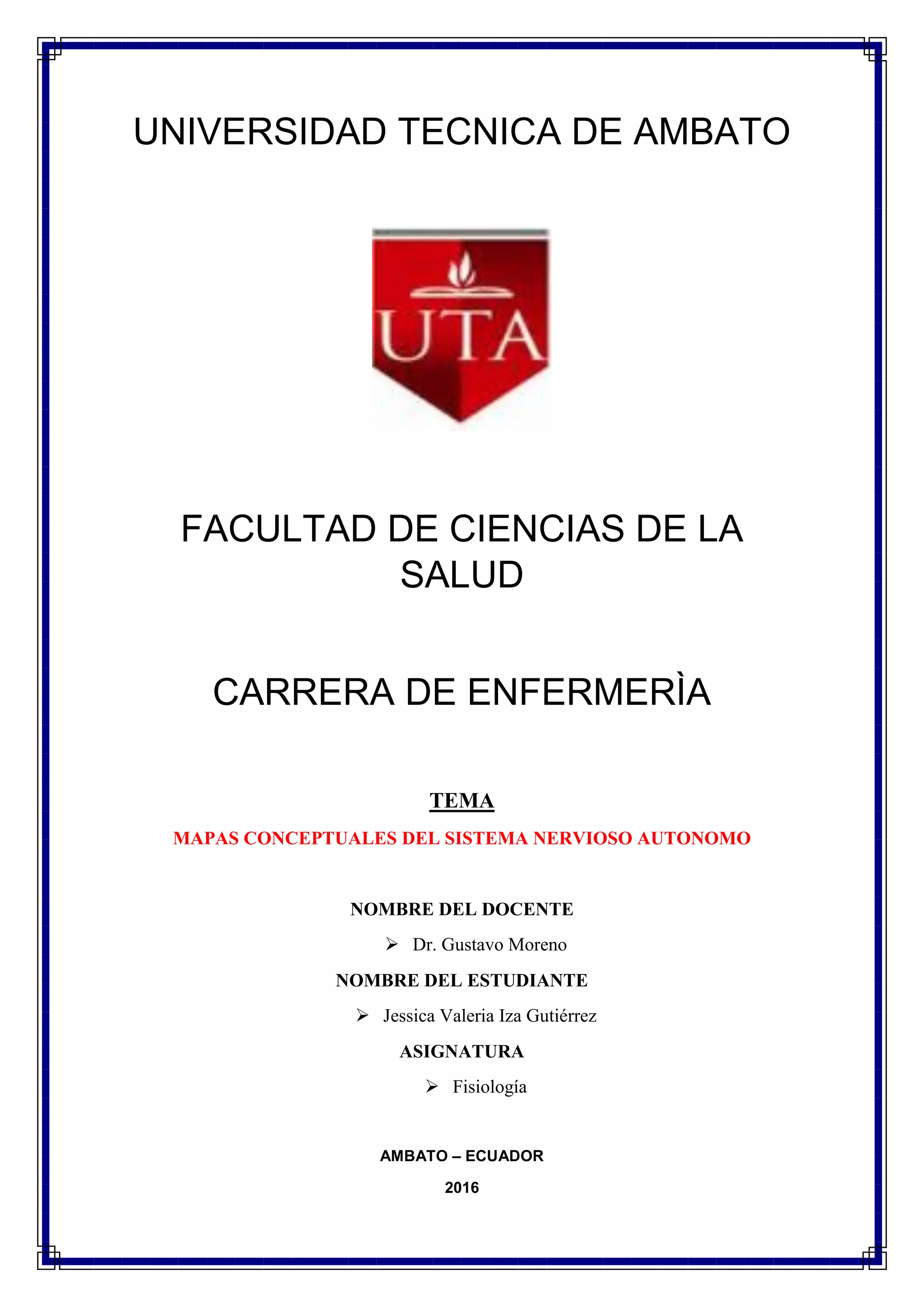 UNIVERSIDAD TECNICA DE AMBATO

UTA

FACULTAD DE CIENCIAS DE LA SALUD

CARRERA DE ENFERMERÌA

TEMA

MAPAS CONCEPTUALES DEL SISTEMA NERVIOSO AUTONOMO

NOMBRE DEL DOCENTE

➢ Dr. Gustavo Moreno

NOMBRE DEL ESTUDIANTE

➢ Jessica Valeria Iza Gutiérrez

ASIGNATURA

➢ Fisiología

AMBATO – ECUADOR

2016